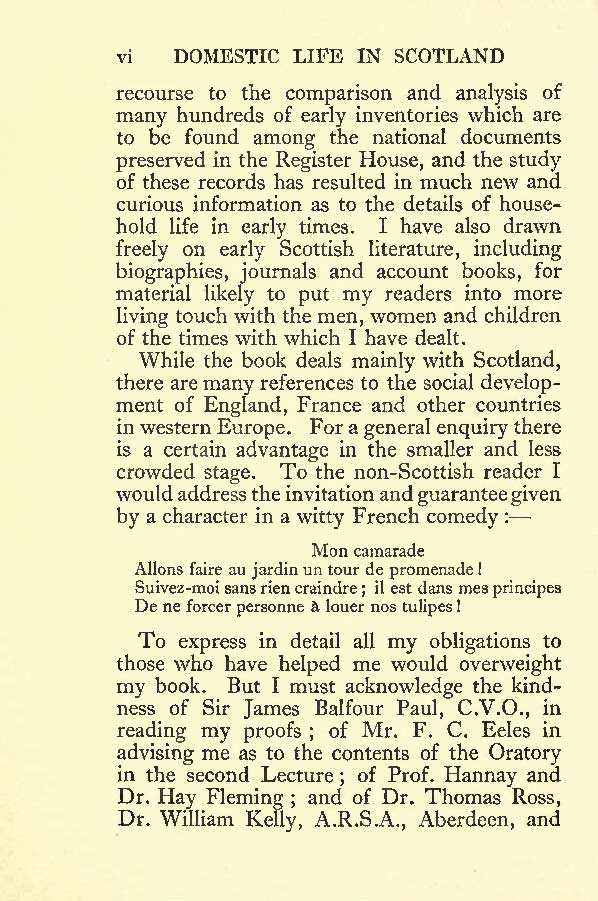 vi DOMESTIC LIFE IN SCOTLAND

recourse to the comparison and analysis of many hundreds of early inventories which are to be found among the national documents preserved in the Register House, and the study of these records has resulted in much new and curious information as to the details of household life in early times. I have also drawn freely on early Scottish literature, including biographies, journals and account books, for material likely to put my readers into more living touch with the men, women and children of the times with which I have dealt.

While the book deals mainly with Scotland, there are many references to the social development of England, France and other countries in western Europe. For a general enquiry there is a certain advantage in the smaller and less crowded stage. To the non-Scottish reader I would address the invitation and guarantee given by a character in a witty French comedy :—

Mon camarade
Allons faire au jardin un tour de promenade !
Suivez-moi sans rien craindre ; il est dans mes principes
De ne forcer personne à louer nos tulipes !

To express in detail all my obligations to those who have helped me would overweight my book. But I must acknowledge the kindness of Sir James Balfour Paul, C.V.O., in reading my proofs ; of Mr. F. C. Eeles in advising me as to the contents of the Oratory in the second Lecture ; of Prof. Hannay and Dr. Hay Fleming ; and of Dr. Thomas Ross, Dr. William Kelly, A.R.S.A., Aberdeen, and